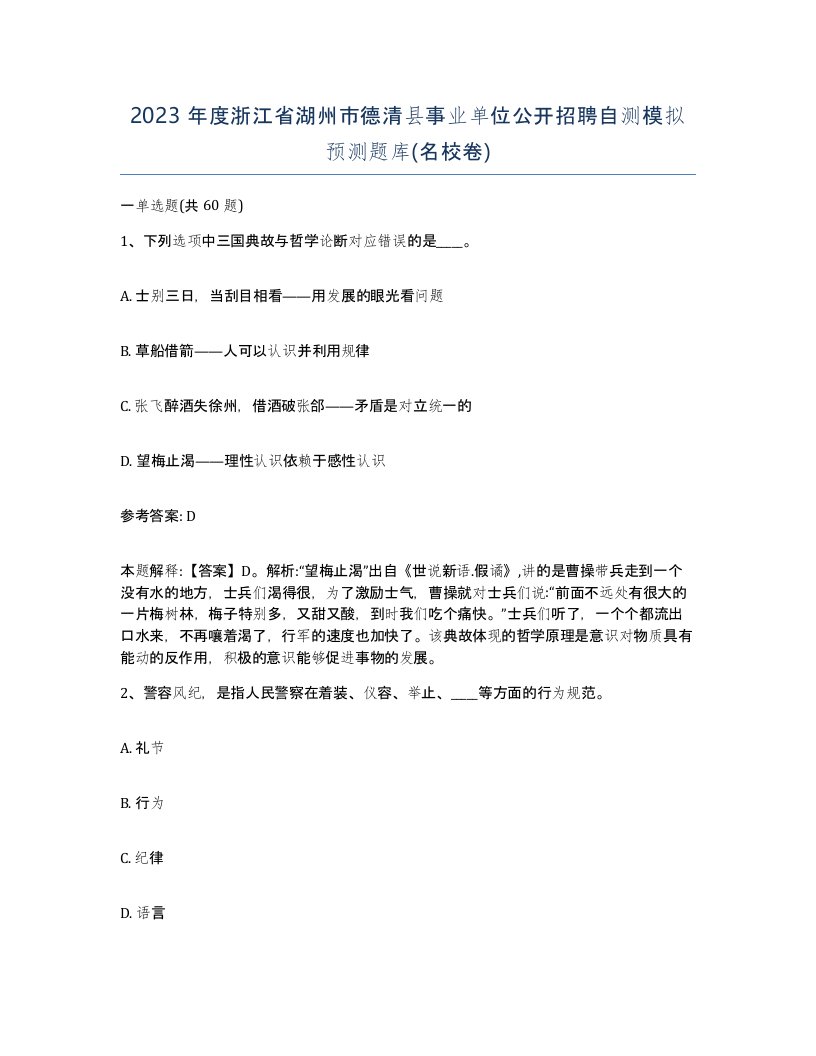 2023 年度浙江省湖州市德清县事业单位公开招聘自测模拟预测题库(名校卷)

一单选题(共 60 题)

1、下列选项中三国典故与哲学论断对应错误的是____。

A. 士别三日，当刮目相看——用发展的眼光看问题

B. 草船借箭——人可以认识并利用规律

C. 张飞醉酒失徐州，借酒破张郃——矛盾是对立统一的

D. 望梅止渴——理性认识依赖于感性认识

参考答案: D

本题解释:【答案】D。解析:“望梅止渴”出自《世说新语.假谲》,讲的是曹操带兵走到一个没有水的地方，士兵们渴得很，为了激励士气，曹操就对士兵们说:“前面不远处有很大的一片梅树林，梅子特别多，又甜又酸，到时我们吃个痛快。”士兵们听了，一个个都流出口水来，不再嚷着渴了，行军的速度也加快了。该典故体现的哲学原理是意识对物质具有能动的反作用，积极的意识能够促进事物的发展。

2、警容风纪，是指人民警察在着装、仪容、举止、____等方面的行为规范。

A. 礼节

B. 行为

C. 纪律

D. 语言